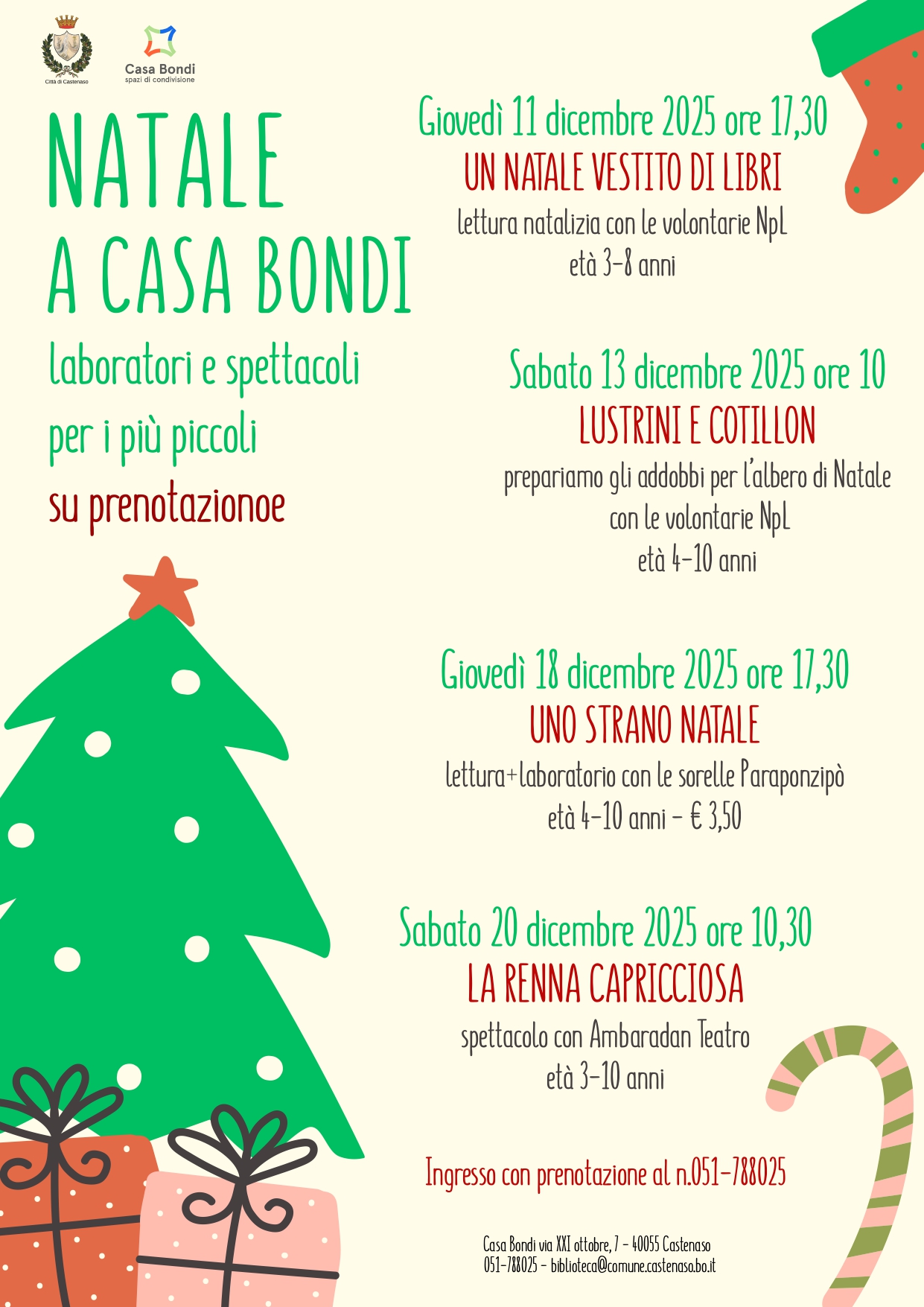 Città di Castenaso

Casa Bondi
spazi di condivisione

NATALE
A CASA BONDI
laboratori e spettacoli
per i più piccoli
su prenotazionoe

Giovedì 11 dicembre 2025 ore 17,30
UN NATALE VESTITO DI LIBRI
lettura natalizia con le volontarie NpL
età 3-8 anni

Sabato 13 dicembre 2025 ore 10
LUSTRINI E COTILLON
prepariamo gli addobbi per l'albero di Natale
con le volontarie NpL
età 4-10 anni

Giovedì 18 dicembre 2025 ore 17,30
UNO STRANO NATALE
lettura+laboratorio con le sorelle Paraponzipò
età 4-10 anni - € 3,50

Sabato 20 dicembre 2025 ore 10,30
LA RENNA CAPRICCIOSA
spettacolo con Ambaradan Teatro
età 3-10 anni

Ingresso con prenotazione al n.051-788025

Casa Bondi via XXI ottobre, 7 - 40055 Castenaso
051-788025 - biblioteca@comune.castenaso.bo.it